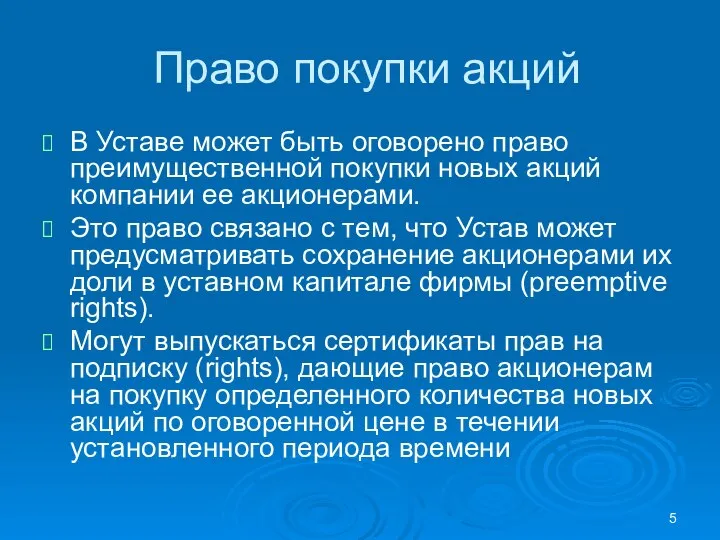 Право покупки акций

В Уставе может быть оговорено право преимущественной покупки новых акций компании ее акционерами.

Это право связано с тем, что Устав может предусматривать сохранение акционерами их доли в уставном капитале фирмы (preemptive rights).

Могут выпускаться сертификаты прав на подписку (rights), дающие право акционерам на покупку определенного количества новых акций по оговоренной цене в течении установленного периода времени

5